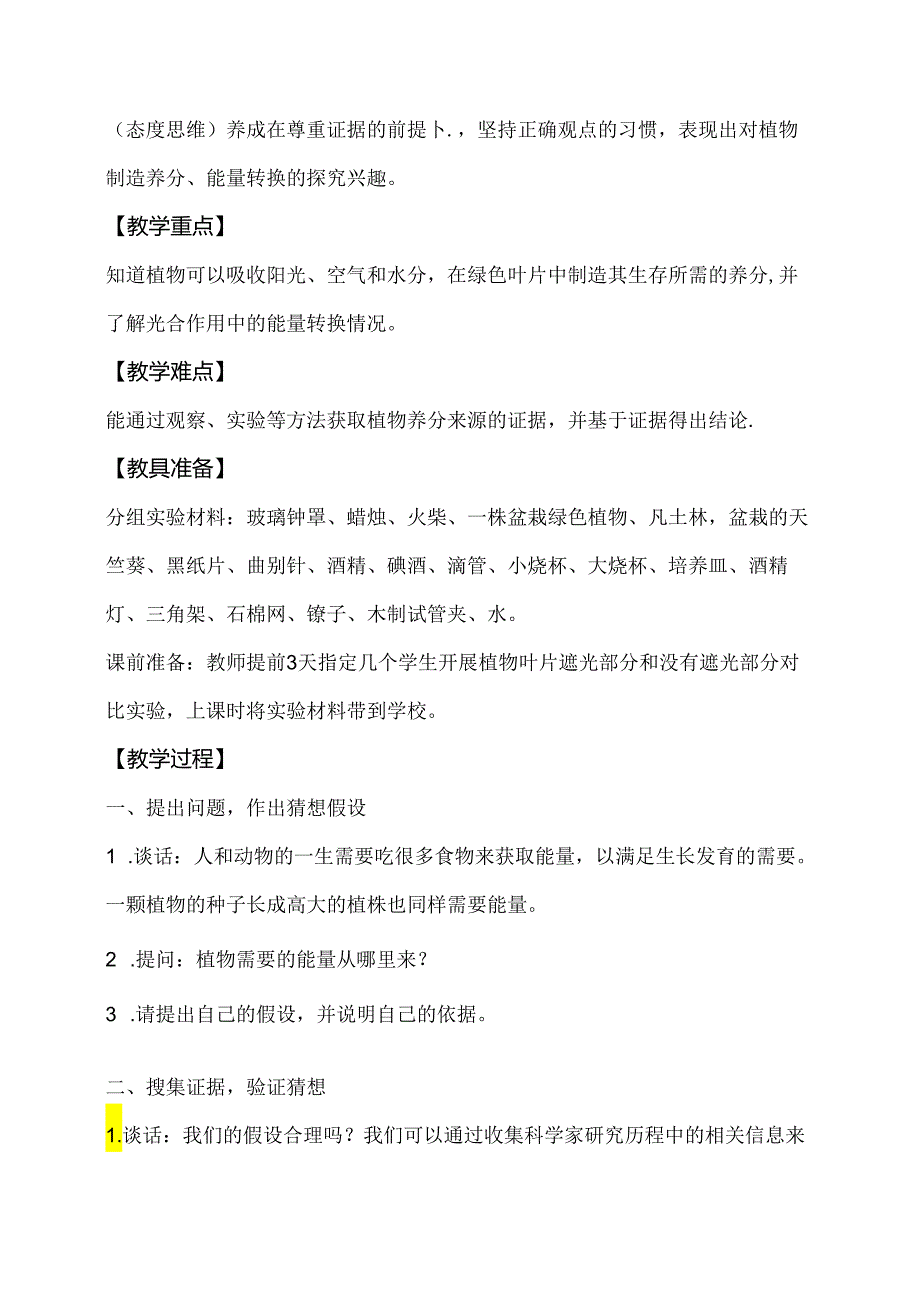 （态度思维）养成在尊重证据的前提卜.，坚持正确观点的习惯，表现出对植物制造养分、能量转换的探究兴趣。

【教学重点】

知道植物可以吸收阳光、空气和水分，在绿色叶片中制造其生存所需的养分,并了解光合作用中的能量转换情况。

【教学难点】

能通过观察、实验等方法获取植物养分来源的证据，并基于证据得出结论.

【教具准备】

分组实验材料：玻璃钟罩、蜡烛、火柴、一株盆栽绿色植物、凡土林，盆栽的天竺葵、黑纸片、曲别针、酒精、碘酒、滴管、小烧杯、大烧杯、培养皿、酒精灯、三角架、石棉网、镣子、木制试管夹、水。

课前准备：教师提前3天指定几个学生开展植物叶片遮光部分和没有遮光部分对比实验，上课时将实验材料带到学校。

【教学过程】

一、提出问题，作出猜想假设

1 .谈话：人和动物的一生需要吃很多食物来获取能量，以满足生长发育的需要。一颗植物的种子长成高大的植株也同样需要能量。

2 .提问：植物需要的能量从哪里来？

3 .请提出自己的假设，并说明自己的依据。

二、搜集证据，验证猜想

1.谈话：我们的假设合理吗？我们可以通过收集科学家研究历程中的相关信息来